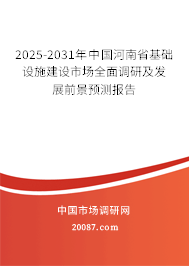 2025-2031年中国河南省基础设施建设市场全面调研及发展前景预测报告

中国市场调研网

20087.com